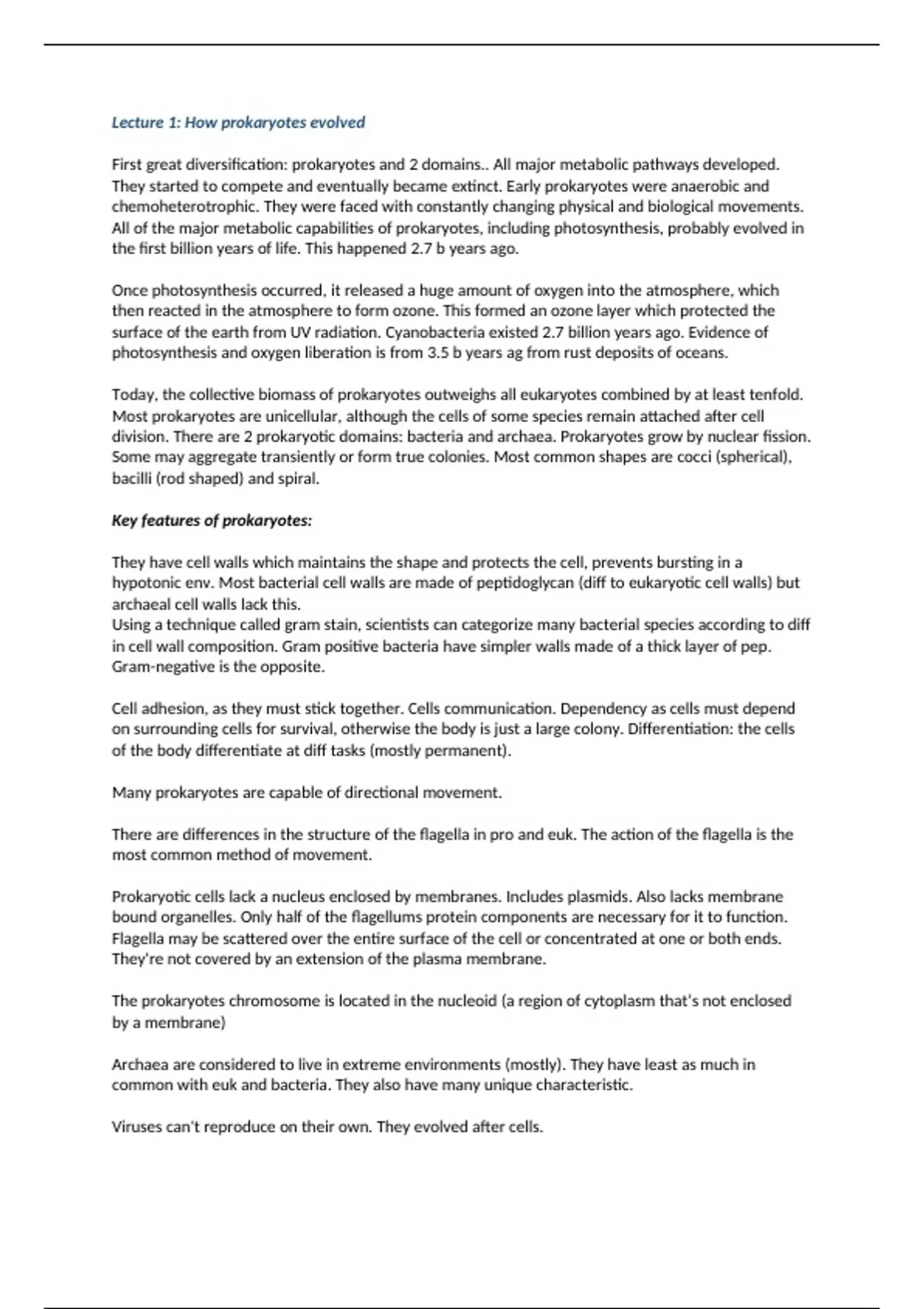 Lecture 1: How prokaryotes evolved

First great diversification: prokaryotes and 2 domains.. All major metabolic pathways developed. They started to compete and eventually became extinct. Early prokaryotes were anaerobic and chemoheterotrophic. They were faced with constantly changing physical and biological movements. All of the major metabolic capabilities of prokaryotes, including photosynthesis, probably evolved in the first billion years of life. This happened 2.7 b years ago.

Once photosynthesis occurred, it released a huge amount of oxygen into the atmosphere, which then reacted in the atmosphere to form ozone. This formed an ozone layer which protected the surface of the earth from UV radiation. Cyanobacteria existed 2.7 billion years ago. Evidence of photosynthesis and oxygen liberation is from 3.5 b years ag from rust deposits of oceans.

Today, the collective biomass of prokaryotes outweighs all eukaryotes combined by at least tenfold. Most prokaryotes are unicellular, although the cells of some species remain attached after cell division. There are 2 prokaryotic domains: bacteria and archaea. Prokaryotes grow by nuclear fission. Some may aggregate transiently or form true colonies. Most common shapes are cocci (spherical), bacilli (rod shaped) and spiral.

Key features of prokaryotes:

They have cell walls which maintains the shape and protects the cell, prevents bursting in a hypotonic env. Most bacterial cell walls are made of peptidoglycan (diff to eukaryotic cell walls) but archaeal cell walls lack this.
Using a technique called gram stain, scientists can categorize many bacterial species according to diff in cell wall composition. Gram positive bacteria have simpler walls made of a thick layer of pep. Gram-negative is the opposite.

Cell adhesion, as they must stick together. Cells communication. Dependency as cells must depend on surrounding cells for survival, otherwise the body is just a large colony. Differentiation: the cells of the body differentiate at diff tasks (mostly permanent).

Many prokaryotes are capable of directional movement.

There are differences in the structure of the flagella in pro and euk. The action of the flagella is the most common method of movement.

Prokaryotic cells lack a nucleus enclosed by membranes. Includes plasmids. Also lacks membrane bound organelles. Only half of the flagellums protein components are necessary for it to function. Flagella may be scattered over the entire surface of the cell or concentrated at one or both ends. They're not covered by an extension of the plasma membrane.

The prokaryotes chromosome is located in the nucleoid (a region of cytoplasm that's not enclosed by a membrane)

Archaea are considered to live in extreme environments (mostly). They have least as much in common with euk and bacteria. They also have many unique characteristic.

Viruses can't reproduce on their own. They evolved after cells.